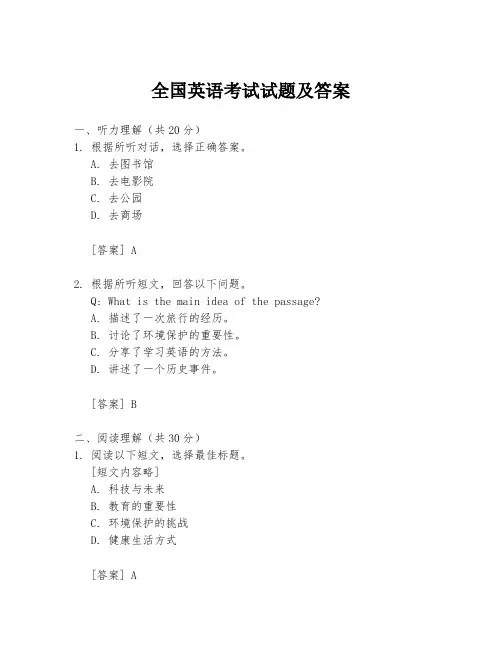 全国英语考试试题及答案

一、听力理解（共 20 分）
1. 根据所听对话，选择正确答案。
A. 去图书馆
B. 去电影院
C. 去公园
D. 去商场

[答案] A

2. 根据所听短文，回答以下问题。
Q: What is the main idea of the passage?
A. 描述了一次旅行的经历。
B. 讨论了环境保护的重要性。
C. 分享了学习英语的方法。
D. 讲述了一个历史事件。

[答案] B

二、阅读理解（共 30 分）
1. 阅读以下短文，选择最佳标题。
[短文内容略]
A. 科技与未来
B. 教育的重要性
C. 环境保护的挑战
D. 健康生活方式

[答案] A